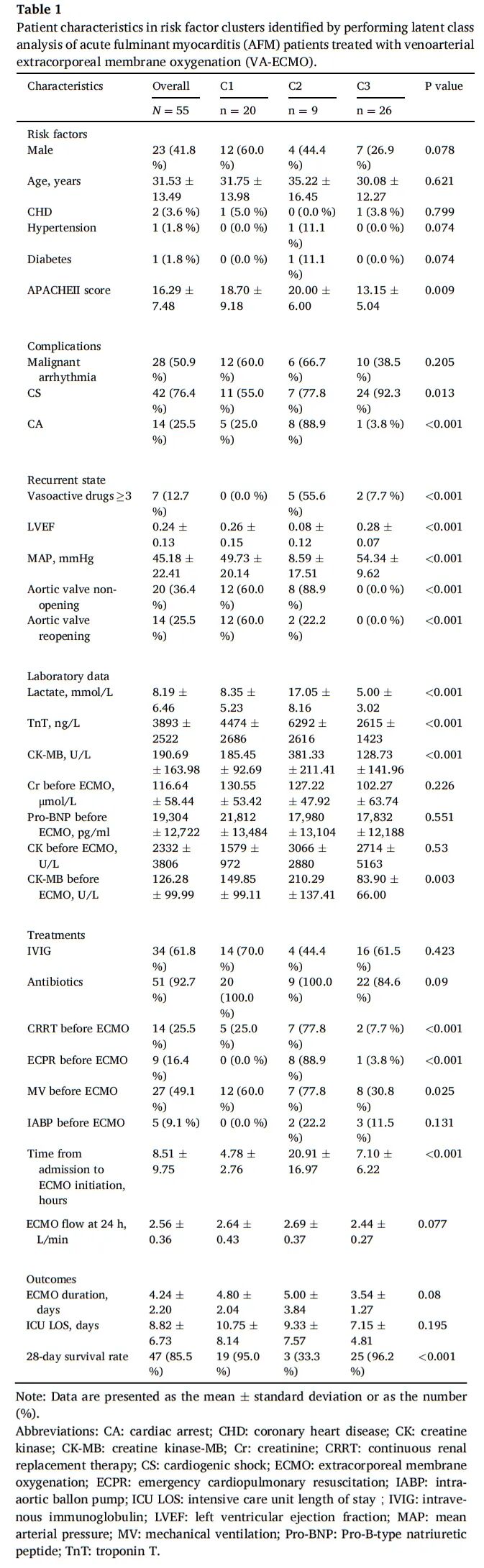 **Table 1**
Patient characteristics in risk factor clusters identified by performing latent class analysis of acute fulminant myocarditis (AFM) patients treated with venoarterial extracorporeal membrane oxygenation (VA-ECMO).

| Characteristics | Overall | C1 | C2 | C3 | P value |
|---|---|---|---|---|---|
| | N = 55 | n = 20 | n = 9 | n = 26 | |
| Risk factors | | | | | |
| Male | 23 (41.8 %) | 12 (60.0 %) | 4 (44.4 %) | 7 (26.9 %) | 0.078 |
| Age, years | 31.53 ± 13.49 | 31.75 ± 13.98 | 35.22 ± 16.45 | 30.08 ± 12.27 | 0.621 |
| CHD | 2 (3.6 %) | 1 (5.0 %) | 0 (0.0 %) | 1 (3.8 %) | 0.799 |
| Hypertension | 1 (1.8 %) | 0 (0.0 %) | 1 (11.1 %) | 0 (0.0 %) | 0.074 |
| Diabetes | 1 (1.8 %) | 0 (0.0 %) | 1 (11.1 %) | 0 (0.0 %) | 0.074 |
| APACHEII score | 16.29 ± 7.48 | 18.70 ± 9.18 | 20.00 ± 6.00 | 13.15 ± 5.04 | 0.009 |
| Complications | | | | | |
| Malignant arrhythmia | 28 (50.9 %) | 12 (60.0 %) | 6 (66.7 %) | 10 (38.5 %) | 0.205 |
| CS | 42 (76.4 %) | 11 (55.0 %) | 7 (77.8 %) | 24 (92.3 %) | 0.013 |
| CA | 14 (25.5 %) | 5 (25.0 %) | 8 (88.9 %) | 1 (3.8 %) | <0.001 |
| Recurrent state | | | | | |
| Vasoactive drugs ≥3 | 7 (12.7 %) | 0 (0.0 %) | 5 (55.6 %) | 2 (7.7 %) | <0.001 |
| LVEF | 0.24 ± 0.13 | 0.26 ± 0.15 | 0.08 ± 0.12 | 0.28 ± 0.07 | <0.001 |
| MAP, mmHg | 45.18 ± 22.41 | 49.73 ± 20.14 | 8.59 ± 17.51 | 54.34 ± 9.62 | <0.001 |
| Aortic valve non-opening | 20 (36.4 %) | 12 (60.0 %) | 8 (88.9 %) | 0 (0.0 %) | <0.001 |
| Aortic valve reopening | 14 (25.5 %) | 12 (60.0 %) | 2 (22.2 %) | 0 (0.0 %) | <0.001 |
| Laboratory data | | | | | |
| Lactate, mmol/L | 8.19 ± 6.46 | 8.35 ± 5.23 | 17.05 ± 8.16 | 5.00 ± 3.02 | <0.001 |
| TnT, ng/L | 3893 ± 2522 | 4474 ± 2686 | 6292 ± 2616 | 2615 ± 1423 | <0.001 |
| CK-MB, U/L | 190.69 ± 163.98 | 185.45 ± 92.69 | 381.33 ± 211.41 | 128.73 ± 141.96 | <0.001 |
| Cr before ECMO, μmol/L | 116.64 ± 58.44 | 130.55 ± 53.42 | 127.22 ± 47.92 | 102.27 ± 63.74 | 0.226 |
| Pro-BNP before ECMO, pg/ml | 19,304 ± 12,722 | 21,812 ± 13,484 | 17,980 ± 13,104 | 17,832 ± 12,188 | 0.551 |
| CK before ECMO, U/L | 2332 ± 3806 | 1579 ± 972 | 3066 ± 2880 | 2714 ± 5163 | 0.53 |
| CK-MB before ECMO, U/L | 126.28 ± 99.99 | 149.85 ± 99.11 | 210.29 ± 137.41 | 83.90 ± 66.00 | 0.003 |
| Treatments | | | | | |
| IVIG | 34 (61.8 %) | 14 (70.0 %) | 4 (44.4 %) | 16 (61.5 %) | 0.423 |
| Antibiotics | 51 (92.7 %) | 20 (100.0 %) | 9 (100.0 %) | 22 (84.6 %) | 0.09 |
| CRRT before ECMO | 14 (25.5 %) | 5 (25.0 %) | 7 (77.8 %) | 2 (7.7 %) | <0.001 |
| ECPR before ECMO | 9 (16.4 %) | 0 (0.0 %) | 8 (88.9 %) | 1 (3.8 %) | <0.001 |
| MV before ECMO | 27 (49.1 %) | 12 (60.0 %) | 7 (77.8 %) | 8 (30.8 %) | 0.025 |
| IABP before ECMO | 5 (9.1 %) | 0 (0.0 %) | 2 (22.2 %) | 3 (11.5 %) | 0.131 |
| Time from admission to ECMO initiation, hours | 8.51 ± 9.75 | 4.78 ± 2.76 | 20.91 ± 16.97 | 7.10 ± 6.22 | <0.001 |
| ECMO flow at 24 h, L/min | 2.56 ± 0.36 | 2.64 ± 0.43 | 2.69 ± 0.37 | 2.44 ± 0.27 | 0.077 |
| Outcomes | | | | | |
| ECMO duration, days | 4.24 ± 2.20 | 4.80 ± 2.04 | 5.00 ± 3.84 | 3.54 ± 1.27 | 0.08 |
| ICU LOS, days | 8.82 ± 6.73 | 10.75 ± 8.14 | 9.33 ± 7.57 | 7.15 ± 4.81 | 0.195 |
| 28-day survival rate | 47 (85.5 %) | 19 (95.0 %) | 3 (33.3 %) | 25 (96.2 %) | <0.001 |

Note: Data are presented as the mean ± standard deviation or as the number (%).
Abbreviations: CA: cardiac arrest; CHD: coronary heart disease; CK: creatine kinase; CK-MB: creatine kinase-MB; Cr: creatinine; CRRT: continuous renal replacement therapy; CS: cardiogenic shock; ECMO: extracorporeal membrane oxygenation; ECPR: emergency cardiopulmonary resuscitation; IABP: intra-aortic ballon pump; ICU LOS: intensive care unit length of stay ; IVIG: intravenous immunoglobulin; LVEF: left ventricular ejection fraction; MAP: mean arterial pressure; MV: mechanical ventilation; Pro-BNP: Pro-B-type natriuretic peptide; TnT: troponin T.